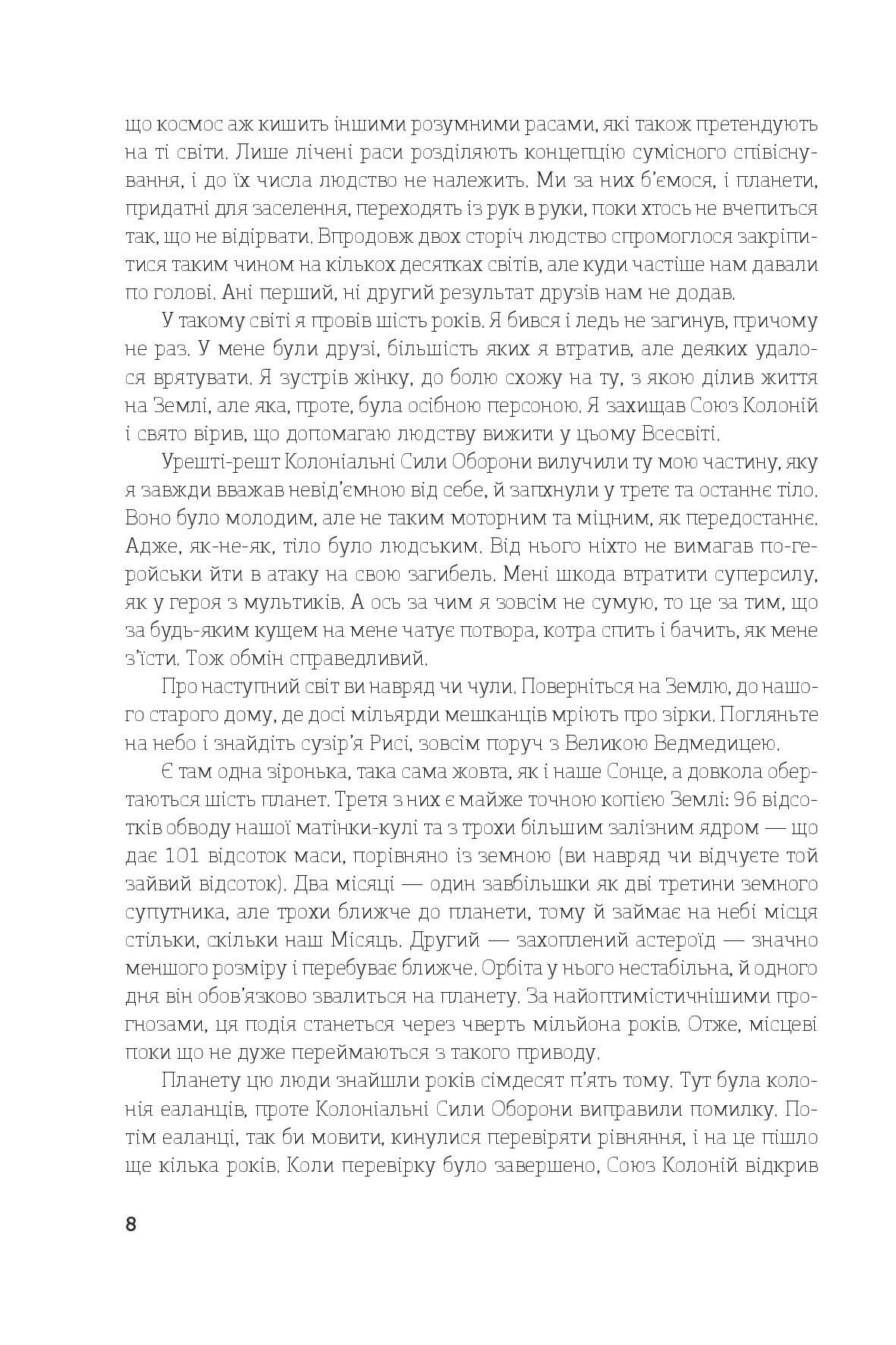 що космос аж кишить іншими розумними расами, які також претендують на ті світи. Лише лічені раси розділяють концепцію сумісного співіснування, і до їх числа людство не належить. Ми за них б'ємося, і планети, придатні для заселення, переходять із рук в руки, поки хтось не вчепиться так, що не відірвати. Впродовж двох сторіч людство спромоглося закріпитися таким чином на кількох десятках світів, але куди частіше нам давали по голові. Ані перший, ні другий результат друзів нам не додав.

У такому світі я провів шість років. Я бився і ледь не загинув, причому не раз. У мене були друзі, більшість яких я втратив, але деяких удалося врятувати. Я зустрів жінку, до болю схожу на ту, з якою ділив життя на Землі, але яка, проте, була осібною персоною. Я захищав Союз Колоній і свято вірив, що допомагаю людству вижити у цьому Всесвіті.

Урешті-решт Колоніальні Сили Оборони вилучили ту мою частину, яку я завжди вважав невід'ємною від себе, й запхнули у третє та останнє тіло. Воно було молодим, але не таким моторним та міцним, як передостаннє. Адже, як-не-як, тіло було людським. Від нього ніхто не вимагав по-геройськи йти в атаку на свою загибель. Мені шкода втратити суперсилу, як у героя з мультиків. А ось за чим я зовсім не сумую, то це за тим, що за будь-яким кущем на мене чатує потвора, котра спить і бачить, як мене з'їсти. Тож обмін справедливий.

Про наступний світ ви навряд чи чули. Поверніться на Землю, до нашого старого дому, де досі мільярди мешканців мріють про зірки. Погляньте на небо і знайдіть сузір'я Рисі, зовсім поруч з Великою Ведмедицею.

Є там одна зіронька, така сама жовта, як і наше Сонце, а довкола обертаються шість планет. Третя з них є майже точною копією Землі: 96 відсотків обводу нашої матінки-кулі та з трохи більшим залізним ядром — що дає 101 відсоток маси, порівняно із земною (ви навряд чи відчуєте той зайвий відсоток). Два місяці — один завбільшки як дві третини земного супутника, але трохи ближче до планети, тому й займає на небі місця стільки, скільки наш Місяць. Другий — захоплений астероїд — значно меншого розміру і перебуває ближче. Орбіта у нього нестабільна, й одного дня він обов'язково звалиться на планету. За найоптимістичнішими прогнозами, ця подія станеться через чверть мільйона років. Отже, місцеві поки що не дуже переймаються з такого приводу.

Планету цю люди знайшли років сімдесят п'ять тому. Тут була колонія еаланців, проте Колоніальні Сили Оборони виправили помилку. Потім еаланці, так би мовити, кинулися перевіряти рівняння, і на це пішло ще кілька років. Коли перевірку було завершено, Союз Колоній відкрив

8